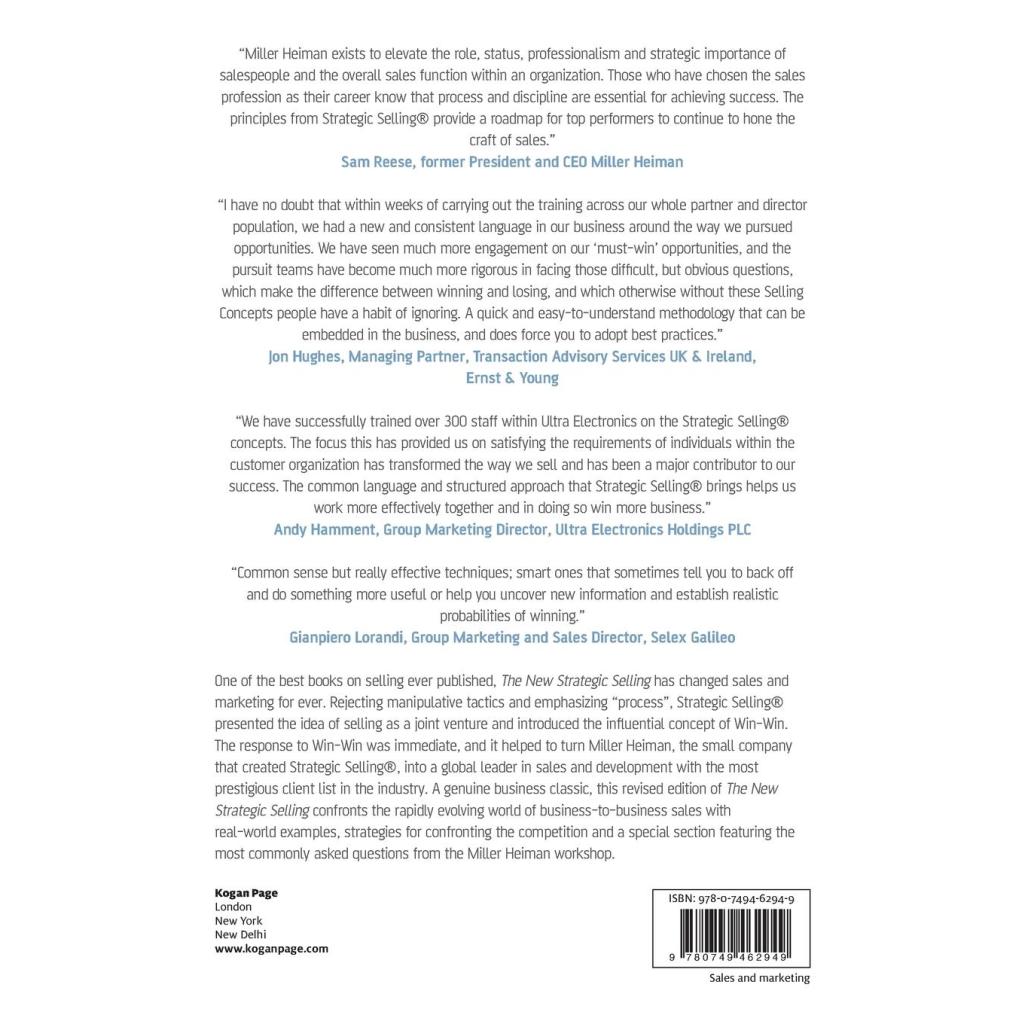 "Miller Heiman exists to elevate the role, status, professionalism and strategic importance of salespeople and the overall sales function within an organization. Those who have chosen the sales profession as their career know that process and discipline are essential for achieving success. The principles from Strategic Selling® provide a roadmap for top performers to continue to hone the craft of sales."
Sam Reese, former President and CEO Miller Heiman

"I have no doubt that within weeks of carrying out the training across our whole partner and director population, we had a new and consistent language in our business around the way we pursued opportunities. We have seen much more engagement on our 'must-win' opportunities, and the pursuit teams have become much more rigorous in facing those difficult, but obvious questions, which make the difference between winning and losing, and which otherwise without these Selling Concepts people have a habit of ignoring. A quick and easy-to-understand methodology that can be embedded in the business, and does force you to adopt best practices."
Jon Hughes, Managing Partner, Transaction Advisory Services UK & Ireland, Ernst & Young

"We have successfully trained over 300 staff within Ultra Electronics on the Strategic Selling® concepts. The focus this has provided us on satisfying the requirements of individuals within the customer organization has transformed the way we sell and has been a major contributor to our success. The common language and structured approach that Strategic Selling® brings helps us work more effectively together and in doing so win more business."
Andy Hamment, Group Marketing Director, Ultra Electronics Holdings PLC

"Common sense but really effective techniques; smart ones that sometimes tell you to back off and do something more useful or help you uncover new information and establish realistic probabilities of winning."
Gianpiero Lorandi, Group Marketing and Sales Director, Selex Galileo

One of the best books on selling ever published, The New Strategic Selling has changed sales and marketing for ever. Rejecting manipulative tactics and emphasizing "process", Strategic Selling® presented the idea of selling as a joint venture and introduced the influential concept of Win-Win. The response to Win-Win was immediate, and it helped to turn Miller Heiman, the small company that created Strategic Selling®, into a global leader in sales and development with the most prestigious client list in the industry. A genuine business classic, this revised edition of The New Strategic Selling confronts the rapidly evolving world of business-to-business sales with real-world examples, strategies for confronting the competition and a special section featuring the most commonly asked questions from the Miller Heiman workshop.

Kogan Page
London
New York
New Delhi
www.koganpage.com

ISBN: 978-0-7494-6294-9

9 780749 462949

Sales and marketing